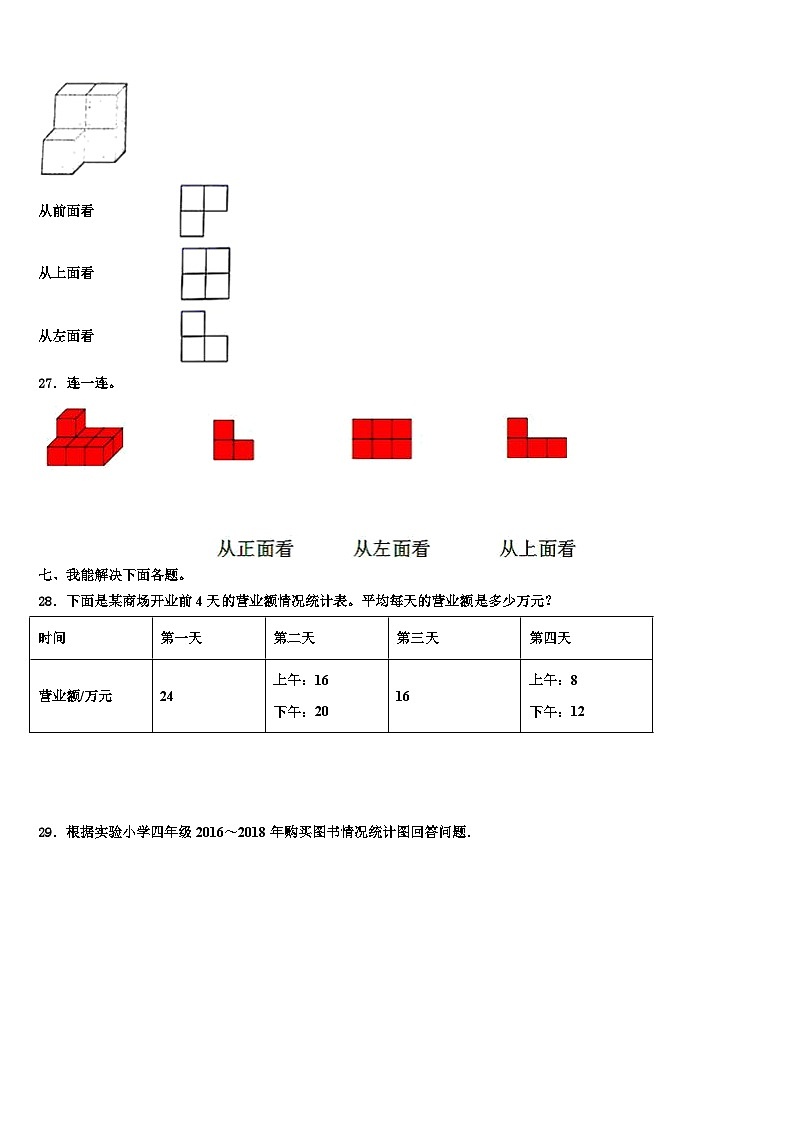 从前面看

从上面看

从左面看

27．连一连。

从正面看　　从左面看　　从上面看

七、我能解决下面各题。

28．下面是某商场开业前 4 天的营业额情况统计表。平均每天的营业额是多少万元？

| 时间 | 第一天 | 第二天 | 第三天 | 第四天 |
|---|---|---|---|---|
| 营业额/万元 | 24 | 上午：16 下午：20 | 16 | 上午：8 下午：12 |

29．根据实验小学四年级 2016～2018 年购买图书情况统计图回答问题.